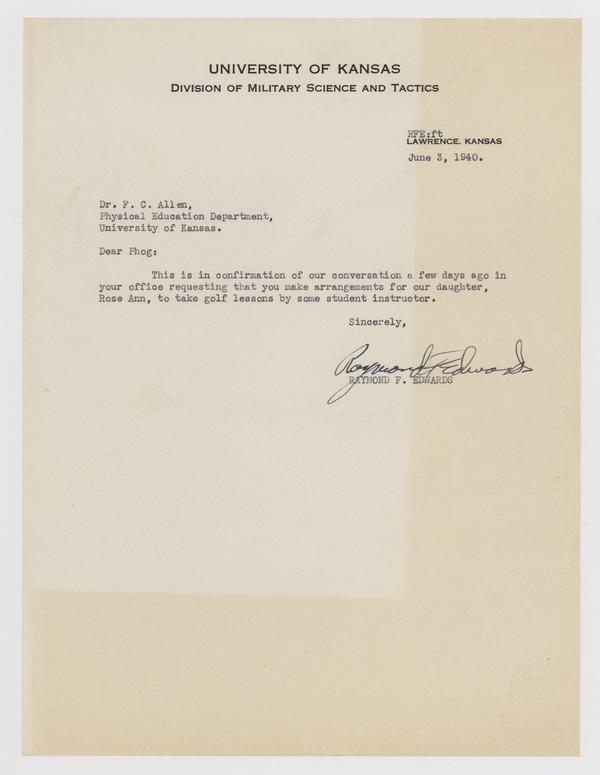 UNIVERSITY OF KANSAS
DIVISION OF MILITARY SCIENCE AND TACTICS

RFE:ft
LAWRENCE, KANSAS
June 3, 1940.

Dr. F. C. Allen,
Physical Education Department,
University of Kansas.

Dear Phog:

This is in confirmation of our conversation a few days ago in your office requesting that you make arrangements for our daughter, Rose Ann, to take golf lessons by some student instructor.

Sincerely,

Raymond F. Edwards
RAYMOND F. EDWARDS